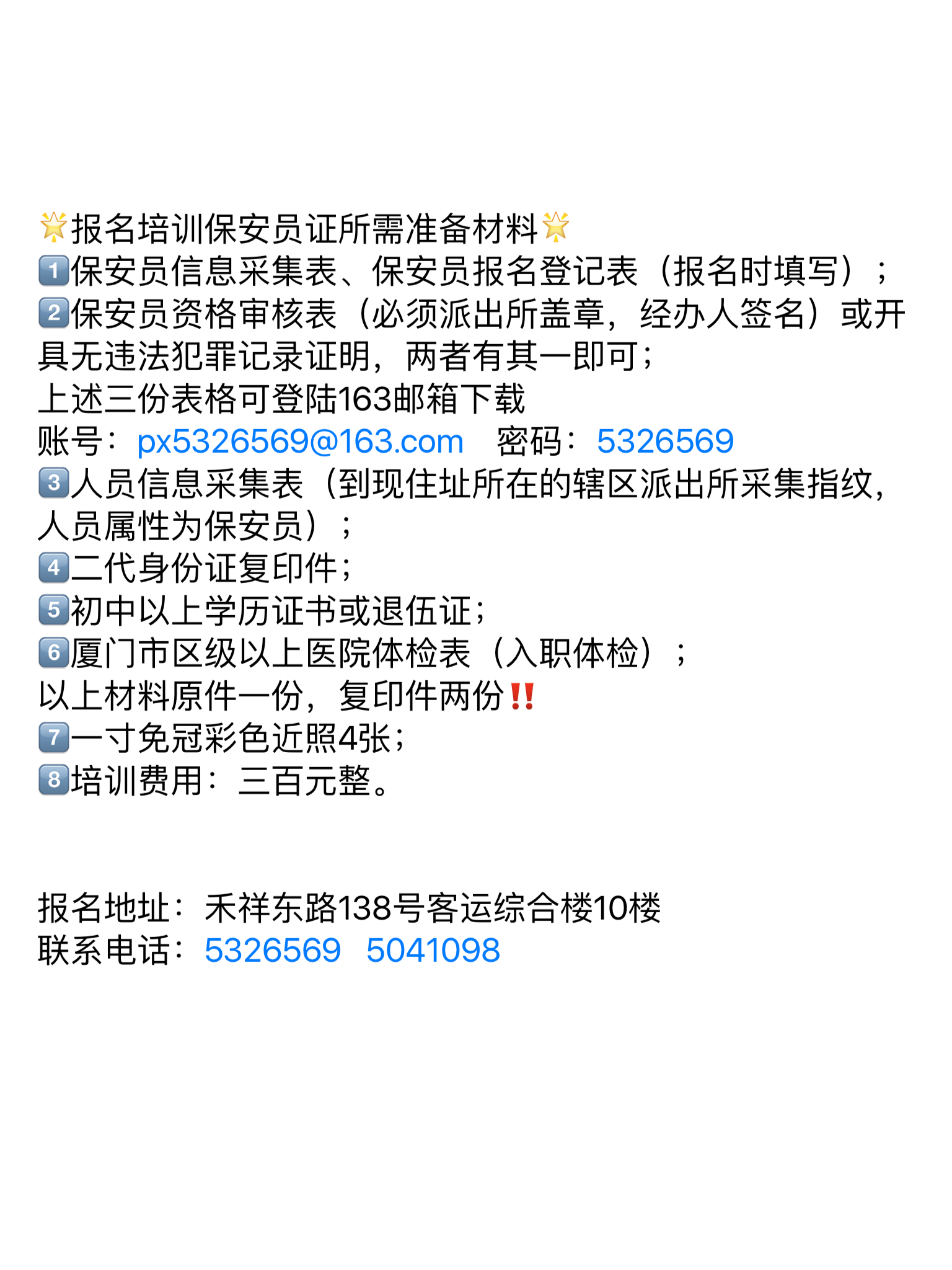 🌟报名培训保安员证所需准备材料🌟
1️⃣保安员信息采集表、保安员报名登记表（报名时填写）；
2️⃣保安员资格审核表（必须派出所盖章，经办人签名）或开具无违法犯罪记录证明，两者有其一即可；
上述三份表格可登陆163邮箱下载
账号：px5326569@163.com 密码：5326569
3️⃣人员信息采集表（到现住址所在的辖区派出所采集指纹，人员属性为保安员）；
4️⃣二代身份证复印件；
5️⃣初中以上学历证书或退伍证；
6️⃣厦门市区级以上医院体检表（入职体检）；
以上材料原件一份，复印件两份‼️
7️⃣一寸免冠彩色近照4张；
8️⃣培训费用：三百元整。

报名地址：禾祥东路138号客运综合楼10楼
联系电话：5326569 5041098